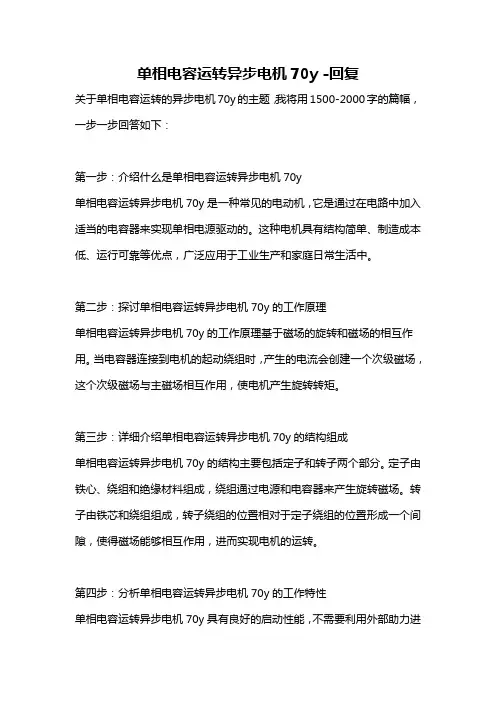 单相电容运转异步电机 70y -回复

关于单相电容运转的异步电机 70y 的主题，我将用 1500-2000 字的篇幅，一步一步回答如下：

第一步：介绍什么是单相电容运转异步电机 70y

单相电容运转异步电机 70y 是一种常见的电动机，它是通过在电路中加入适当的电容器来实现单相电源驱动的。这种电机具有结构简单、制造成本低、运行可靠等优点，广泛应用于工业生产和家庭日常生活中。

第二步：探讨单相电容运转异步电机 70y 的工作原理

单相电容运转异步电机 70y 的工作原理基于磁场的旋转和磁场的相互作用。当电容器连接到电机的起动绕组时，产生的电流会创建一个次级磁场，这个次级磁场与主磁场相互作用，使电机产生旋转转矩。

第三步：详细介绍单相电容运转异步电机 70y 的结构组成

单相电容运转异步电机 70y 的结构主要包括定子和转子两个部分。定子由铁心、绕组和绝缘材料组成，绕组通过电源和电容器来产生旋转磁场。转子由铁芯和绕组组成，转子绕组的位置相对于定子绕组的位置形成一个间隙，使得磁场能够相互作用，进而实现电机的运转。

第四步：分析单相电容运转异步电机 70y 的工作特性

单相电容运转异步电机 70y 具有良好的启动性能，不需要利用外部助力进